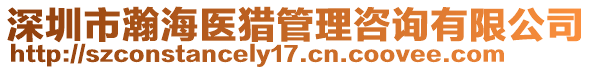 深圳市瀚海医猎管理咨询有限公司
http://szconstancely17.cn.coovee.com